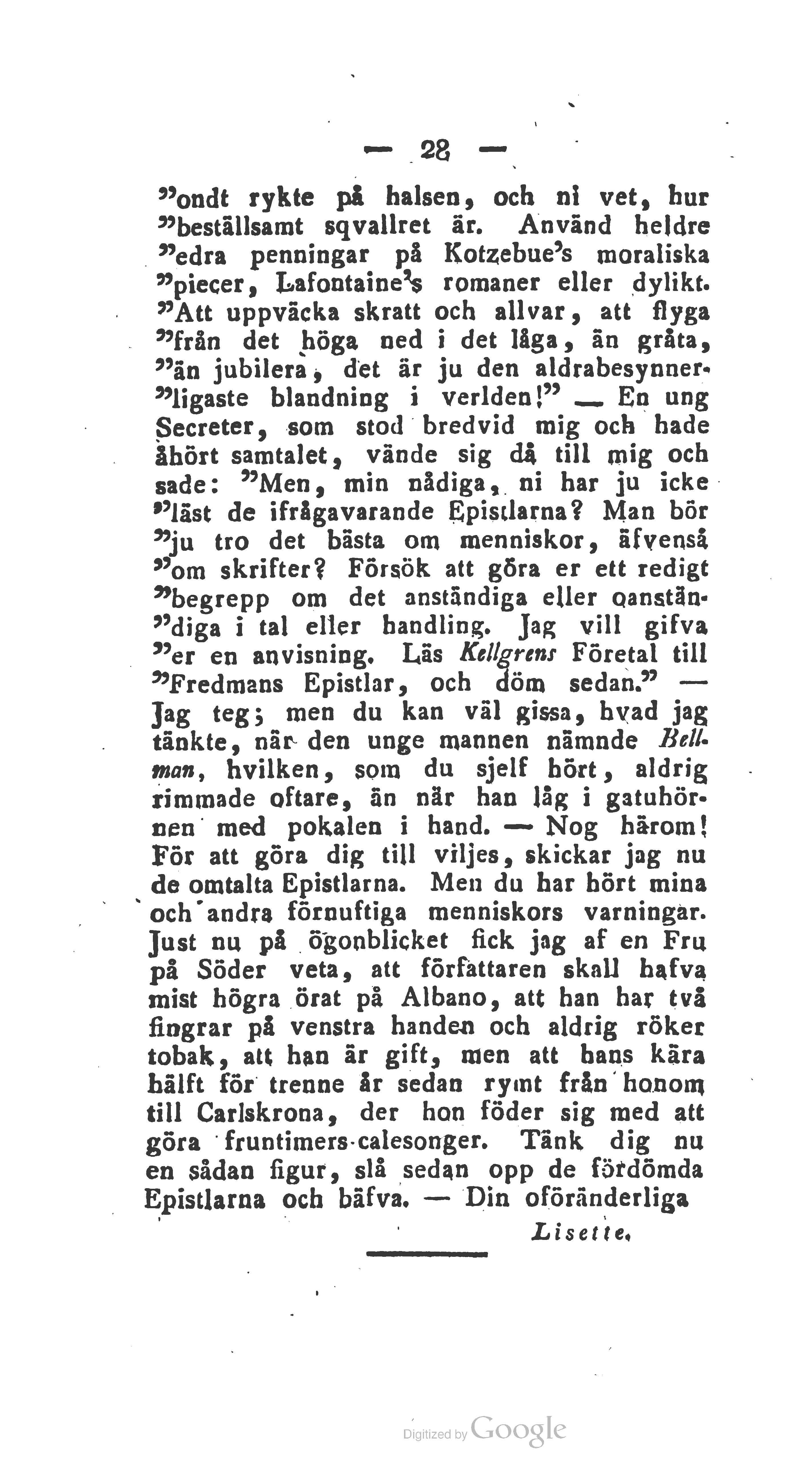 — 28 —

”ondt rykte på halsen, och ni vet, hur ”beställsamt sqvallret är. Använd heldre ”edra penningar på Kotzebue’s moraliska ”piecer, Lafontaine’s romaner eller dylikt. ”Att uppväcka skratt och allvar, att flyga ”från det höga ned i det låga, än gråta, ”än jubilera, det är ju den aldrabesynner”ligaste blandning i verlden!” — En ung Secreter, som stod bredvid mig och hade åhört samtalet, vände sig då till mig och sade: ”Men, min nådiga, ni har ju icke ”läst de ifrågavarande Epistlarna? Man bör ”ju tro det bästa om menniskor, äfvenså ”om skrifter? Försök att göra er ett redigt ”begrepp om det anständiga eller oanstän”diga i tal eller handling. Jag vill gifva ”er en anvisning. Läs Kellgrens Företal till ”Fredmans Epistlar, och döm sedan.” — Jag teg; men du kan väl gissa, hvad jag tänkte, när den unge mannen nämnde Bellman, hvilken, som du sjelf hört, aldrig rimmade oftare, än när han låg i gatuhörnen med pokalen i hand. — Nog härom! För att göra dig till viljes, skickar jag nu de omtalta Epistlarna. Men du har hört mina och andra förnuftiga menniskors varningar. Just nu på ögonblicket fick jag af en Fru på Söder veta, att författaren skall hafva mist högra örat på Albano, att han har två fingrar på venstra handen och aldrig röker tobak, att han är gift, men att hans kära hälft för trenne år sedan rymt från honom till Carlskrona, der hon föder sig med att göra fruntimers-calesonger. Tänk dig nu en sådan figur, slå sedan opp de fördömda Epistlarna och bäfva. — Din oföränderliga

Lisette.

Digitized by Google